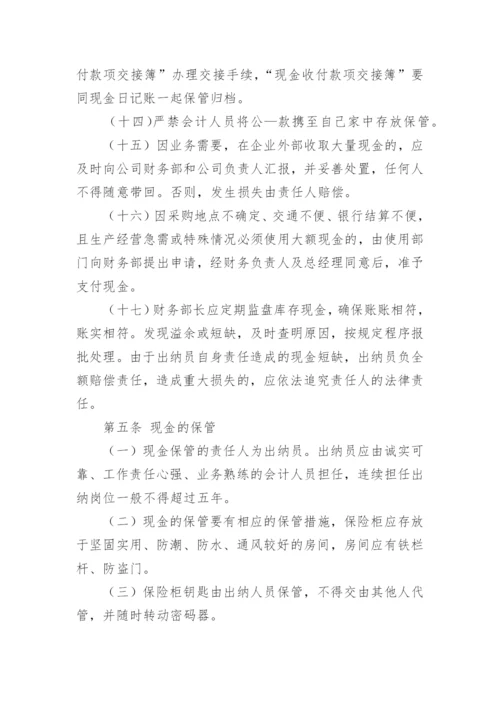 付款项交接簿”办理交接手续，“现金收付款项交接簿”要同现金日记账一起保管归档。

（十四）严禁会计人员将公—款携至自己家中存放保管。

（十五）因业务需要，在企业外部收取大量现金的，应及时向公司财务部和公司负责人汇报，并妥善处置，任何人不得随意带回。否则，发生损失由责任人赔偿。

（十六）因采购地点不确定、交通不便、银行结算不便，且生产经营急需或特殊情况必须使用大额现金的，由使用部门向财务部提出申请，经财务负责人及总经理同意后，准予支付现金。

（十七）财务部长应定期监盘库存现金，确保账账相符，账实相符。发现溢余或短缺，及时查明原因，按规定程序报批处理。由于出纳员自身责任造成的现金短缺，出纳员负全额赔偿责任，造成重大损失的，应依法追究责任人的法律责任。

第五条 现金的保管

（一）现金保管的责任人为出纳员。出纳员应由诚实可靠、工作责任心强、业务熟练的会计人员担任，连续担任出纳岗位一般不得超过五年。

（二）现金的保管要有相应的保管措施，保险柜应存放于坚固实用、防潮、防水、通风较好的房间，房间应有铁栏杆、防盗门。

（三）保险柜钥匙由出纳人员保管，不得交由其他人代管，并随时转动密码器。